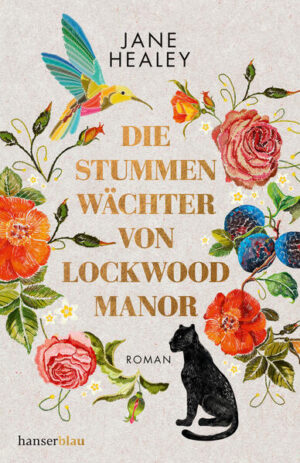 JANE HEALEY

DIE STUMMEN WÄCHTER VON LOCKWOOD MANOR

ROMAN

hanserblau